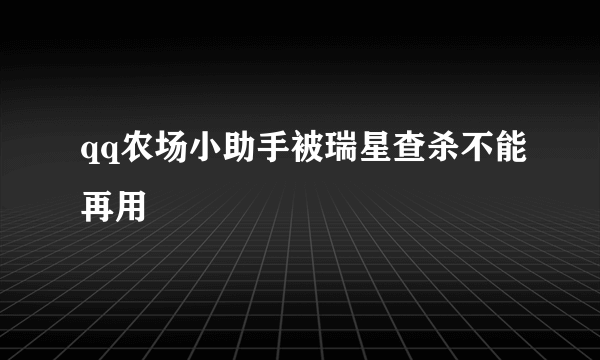 qq农场小助手被瑞星查杀不能再用